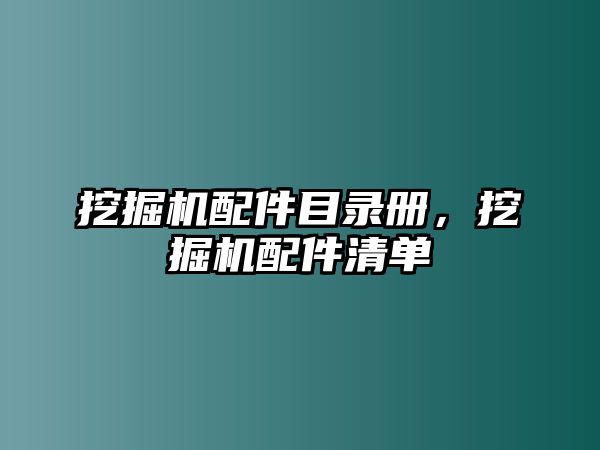 挖掘机配件目录册，挖掘机配件清单